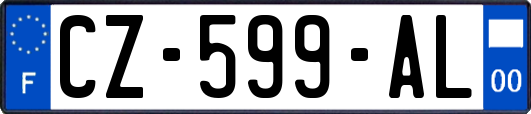 F
CZ-599-AL
00